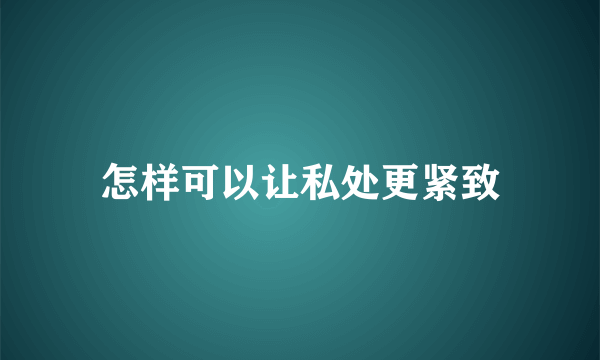 怎样可以让私处更紧致